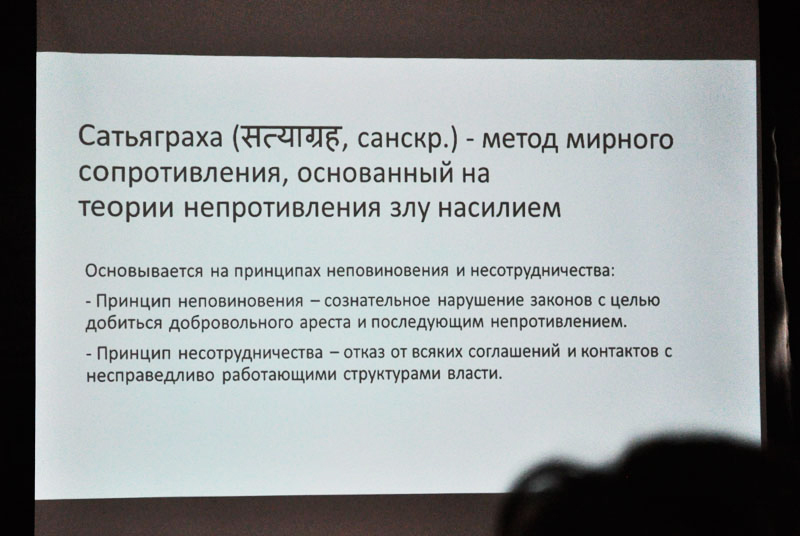 Сатьяграха (सत्याग्रह, санскр.) - метод мирного сопротивления, основанный на теории непротивления злу насилием

Основывается на принципах неповиновения и несотрудничества:

- Принцип неповиновения – сознательное нарушение законов с целью добиться добровольного ареста и последующим непротивлением.

- Принцип несотрудничества – отказ от всяких соглашений и контактов с несправедливо работающими структурами власти.